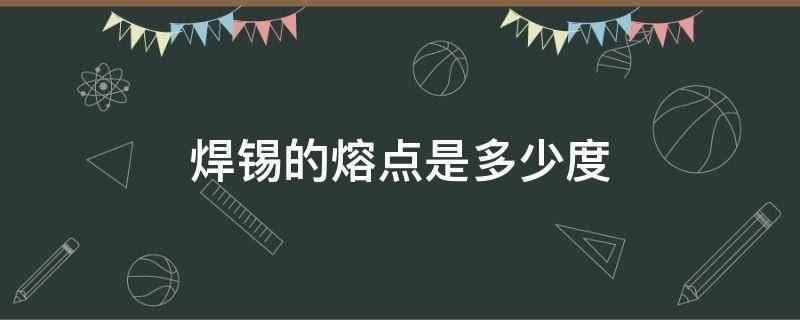 焊锡的熔点是多少度